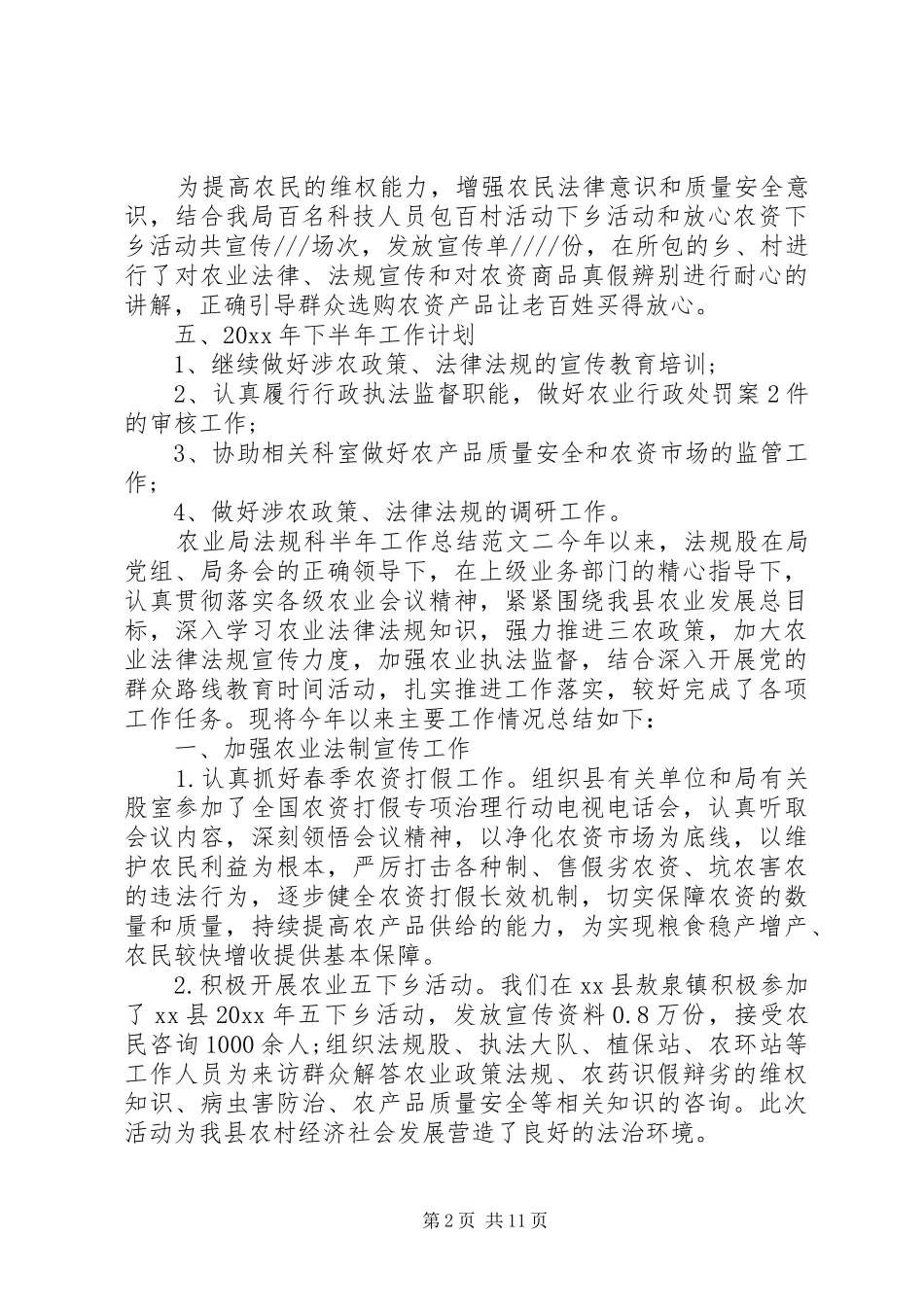 为提高农民的维权能力，增强农民法律意识和质量安全意识，结合我局百名科技人员包百村活动下乡活动和放心农资下乡活动共宣传///场次，发放宣传单////份，在所包的乡、村进行了对农业法律、法规宣传和对农资商品真假辨别进行耐心的讲解，正确引导群众选购农资产品让老百姓买得放心。

五、20xx年下半年工作计划

1、继续做好涉农政策、法律法规的宣传教育培训；

2、认真履行行政执法监督职能，做好农业行政处罚案2件的审核工作；

3、协助相关科室做好农产品质量安全和农资市场的监管工作；

4、做好涉农政策、法律法规的调研工作。

农业局法规科半年工作总结范文二今年以来，法规股在局党组、局务会的正确领导下，在上级业务部门的精心指导下，认真贯彻落实各级农业会议精神，紧紧围绕我县农业发展总目标，深入学习农业法律法规知识，强力推进三农政策，加大农业法律法规宣传力度，加强农业执法监督，结合深入开展党的群众路线教育时间活动，扎实推进工作落实，较好完成了各项工作任务。现将今年以来主要工作情况总结如下：

一、加强农业法制宣传工作

1.认真抓好春季农资打假工作。组织县有关单位和局有关股室参加了全国农资打假专项治理行动电视电话会，认真听取会议内容，深刻领悟会议精神，以净化农资市场为底线，以维护农民利益为根本，严厉打击各种制、售假劣农资、坑农害农的违法行为，逐步健全农资打假长效机制，切实保障农资的数量和质量，持续提高农产品供给的能力，为实现粮食稳产增产、农民较快增收提供基本保障。

2.积极开展农业五下乡活动。我们在xx县敖泉镇积极参加了xx县20xx年五下乡活动，发放宣传资料0.8万份，接受农民咨询1000余人;组织法规股、执法大队、植保站、农环站等工作人员为来访群众解答农业政策法规、农药识假辩劣的维权知识、病虫害防治、农产品质量安全等相关知识的咨询。此次活动为我县农村经济社会发展营造了良好的法治环境。

第2页 共11页